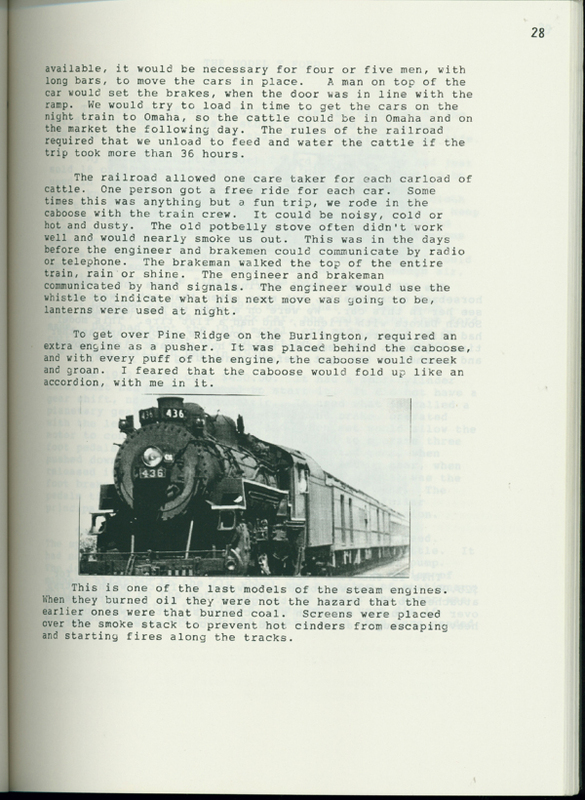 28

available, it would be necessary for four or five men, with long bars, to move the cars in place. A man on top of the car would set the brakes, when the door was in line with the ramp. We would try to load in time to get the cars on the night train to Omaha, so the cattle could be in Omaha and on the market the following day. The rules of the railroad required that we unload to feed and water the cattle if the trip took more than 36 hours.

The railroad allowed one care taker for each carload of cattle. One person got a free ride for each car. Some times this was anything but a fun trip, we rode in the caboose with the train crew. It could be noisy, cold or hot and dusty. The old potbelly stove often didn't work well and would nearly smoke us out. This was in the days before the engineer and brakemen could communicate by radio or telephone. The brakeman walked the top of the entire train, rain or shine. The engineer and brakeman communicated by hand signals. The engineer would use the whistle to indicate what his next move was going to be, lanterns were used at night.

To get over Pine Ridge on the Burlington, required an extra engine as a pusher. It was placed behind the caboose, and with every puff of the engine, the caboose would creek and groan. I feared that the caboose would fold up like an accordion, with me in it.

436

436

This is one of the last models of the steam engines. When they burned oil they were not the hazard that the earlier ones were that burned coal. Screens were placed over the smoke stack to prevent hot cinders from escaping and starting fires along the tracks.